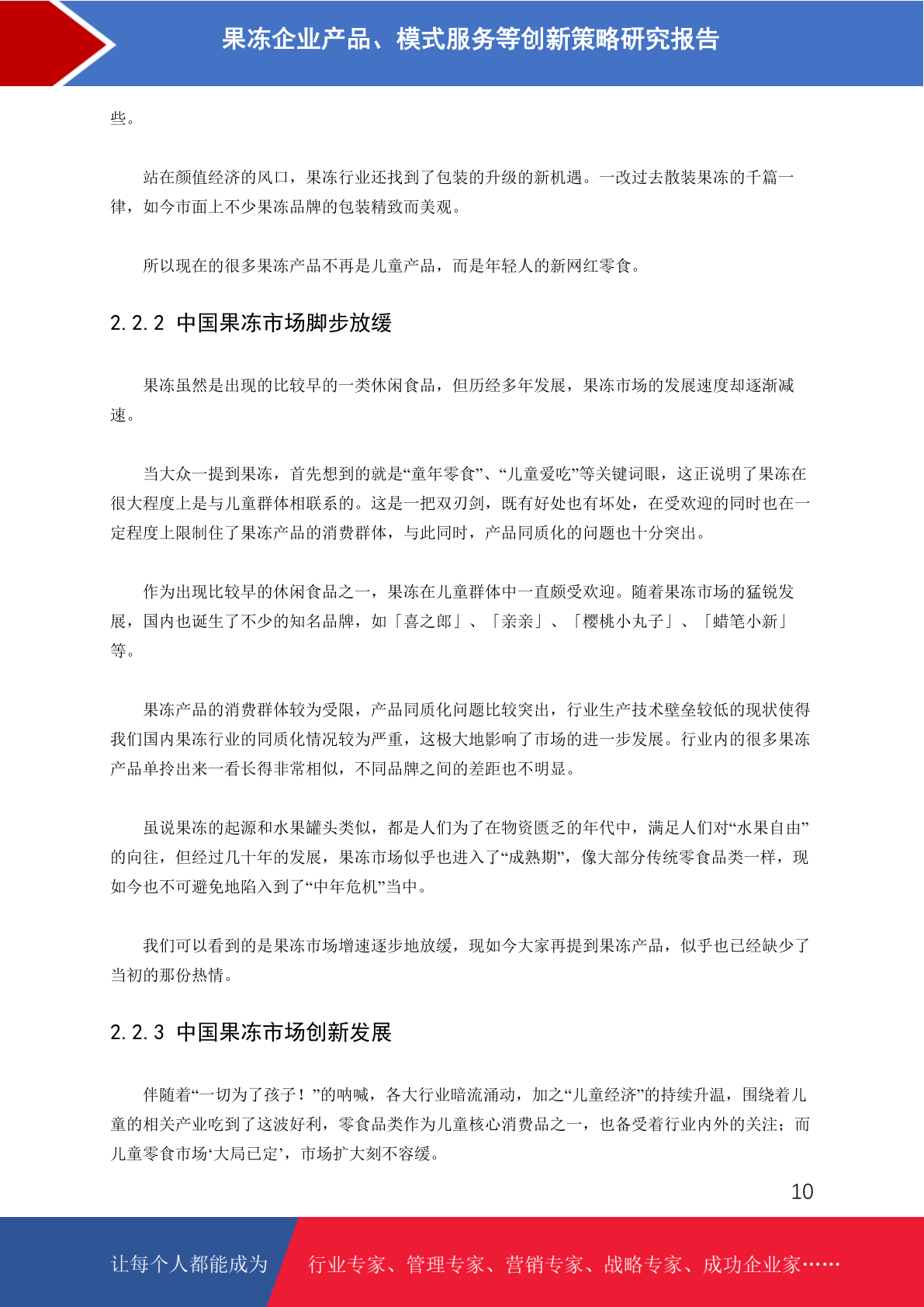 果冻企业产品、模式服务等创新策略研究报告

些。

站在颜值经济的风口，果冻行业还找到了包装的升级的新机遇。一改过去散装果冻的千篇一律，如今市面上不少果冻品牌的包装精致而美观。

所以现在的很多果冻产品不再是儿童产品，而是年轻人的新网红零食。

2.2.2 中国果冻市场脚步放缓

果冻虽然是出现的比较早的一类休闲食品，但历经多年发展，果冻市场的发展速度却逐渐减速。

当大众一提到果冻，首先想到的就是“童年零食”、“儿童爱吃”等关键词眼，这正说明了果冻在很大程度上是与儿童群体相联系的。这是一把双刃剑，既有好处也有坏处，在受欢迎的同时也在一定程度上限制住了果冻产品的消费群体，与此同时，产品同质化的问题也十分突出。

作为出现比较早的休闲食品之一，果冻在儿童群体中一直颇受欢迎。随着果冻市场的猛锐发展，国内也诞生了不少的知名品牌，如「喜之郎」、「亲亲」、「樱桃小丸子」、「蜡笔小新」等。

果冻产品的消费群体较为受限，产品同质化问题比较突出，行业生产技术壁垒较低的现状使得我们国内果冻行业的同质化情况较为严重，这极大地影响了市场的进一步发展。行业内的很多果冻产品单拎出来一看长得非常相似，不同品牌之间的差距也不明显。

虽说果冻的起源和水果罐头类似，都是人们为了在物资匮乏的年代中，满足人们对“水果自由”的向往，但经过几十年的发展，果冻市场似乎也进入了“成熟期”，像大部分传统零食品类一样，现如今也不可避免地陷入到了“中年危机”当中。

我们可以看到的是果冻市场增速逐步地放缓，现如今大家再提到果冻产品，似乎也已经缺少了当初的那份热情。

2.2.3 中国果冻市场创新发展

伴随着“一切为了孩子！”的呐喊，各大行业暗流涌动，加之“儿童经济”的持续升温，围绕着儿童的相关产业吃到了这波好利，零食品类作为儿童核心消费品之一，也备受着行业内外的关注；而儿童零食市场‘大局已定’，市场扩大刻不容缓。

10

让每个人都能成为 行业专家、管理专家、营销专家、战略专家、成功企业家……